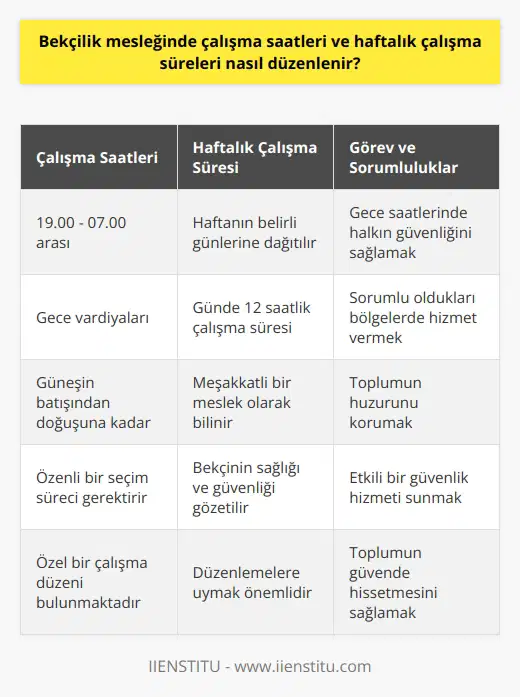 Bekçilik mesleğinde çalışma saatleri ve haftalık çalışma süreleri nasıl düzenlenir?

| Çalışma Saatleri | Haftalık Çalışma Süresi | Görev ve Sorumluluklar |
|---|---|---|
| 19.00 - 07.00 arası | Haftanın belirli günlerine dağıtılır | Gece saatlerinde halkın güvenliğini sağlamak |
| Gece vardiyaları | Günde 12 saatlik çalışma süresi | Sorumlu oldukları bölgelerde hizmet vermek |
| Güneşin batışından doğuşuna kadar | Meşakkatli bir meslek olarak bilinir | Toplumun huzurunu korumak |
| Özenli bir seçim süreci gerektirir | Bekçinin sağlığı ve güvenliği gözetilir | Etkili bir güvenlik hizmeti sunmak |
| Özel bir çalışma düzeni bulunmaktadır | Düzenlemelere uymak önemlidir | Toplumun güvende hissetmesini sağlamak |

IIENSTITU - www.iienstitu.com